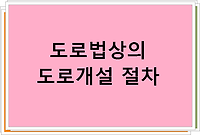 도로법상의
도로개설 절차